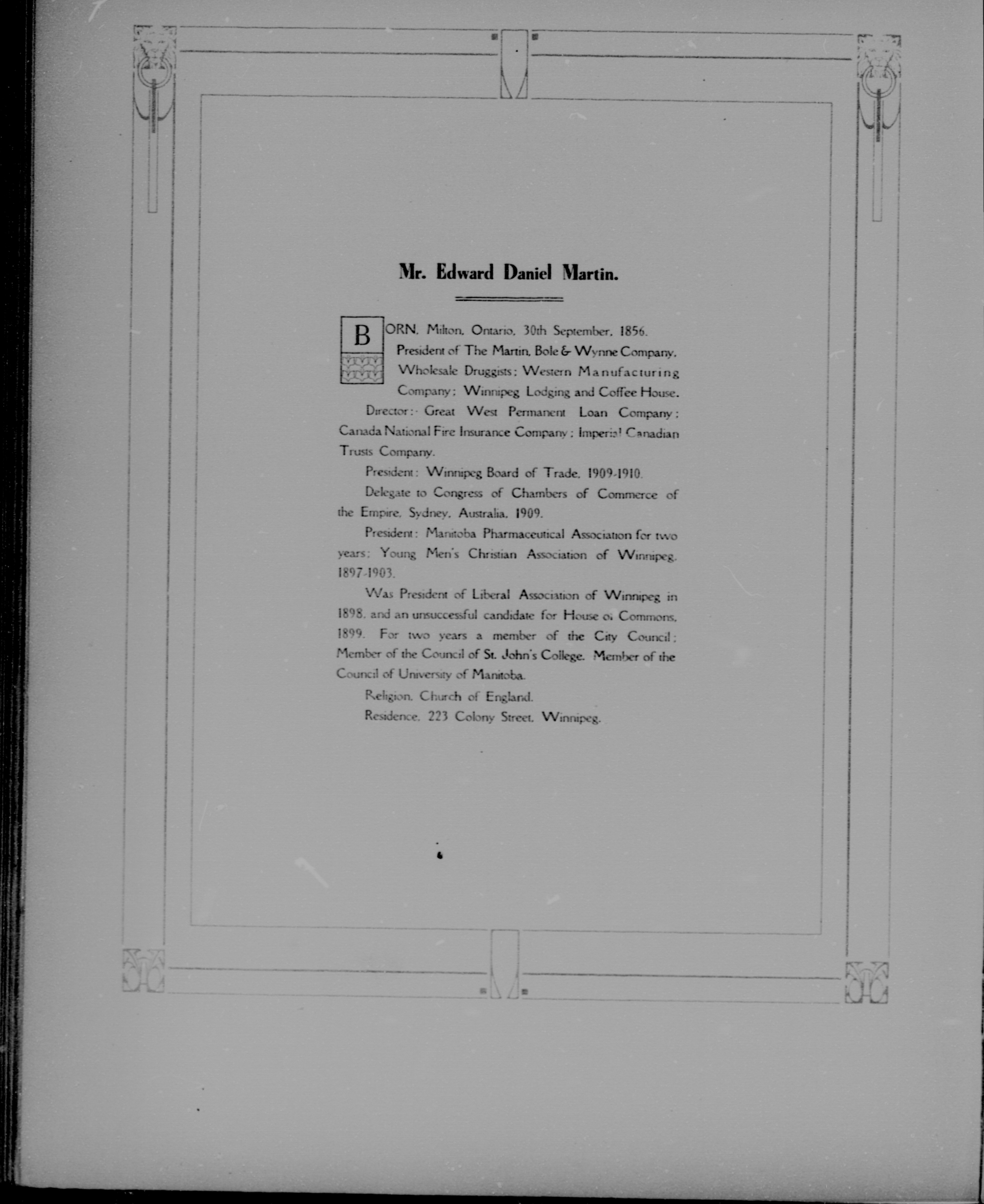 Mr. Edward Daniel Martin.

BORN, Milton, Ontario, 30th September, 1856. President of The Martin, Bole & Wynne Company, Wholesale Druggists; Western Manufacturing Company; Winnipeg Lodging and Coffee House.

Director:- Great West Permanent Loan Company; Canada National Fire Insurance Company; Imperial Canadian Trusts Company.

President: Winnipeg Board of Trade, 1909-1910.

Delegate to Congress of Chambers of Commerce of the Empire, Sydney, Australia, 1909.

President: Manitoba Pharmaceutical Association for two years; Young Men's Christian Association of Winnipeg, 1897-1903.

Was President of Liberal Association of Winnipeg in 1898, and an unsuccessful candidate for House of Commons, 1899. For two years a member of the City Council; Member of the Council of St. John's College. Member of the Council of University of Manitoba.

Religion, Church of England.

Residence, 223 Colony Street, Winnipeg.